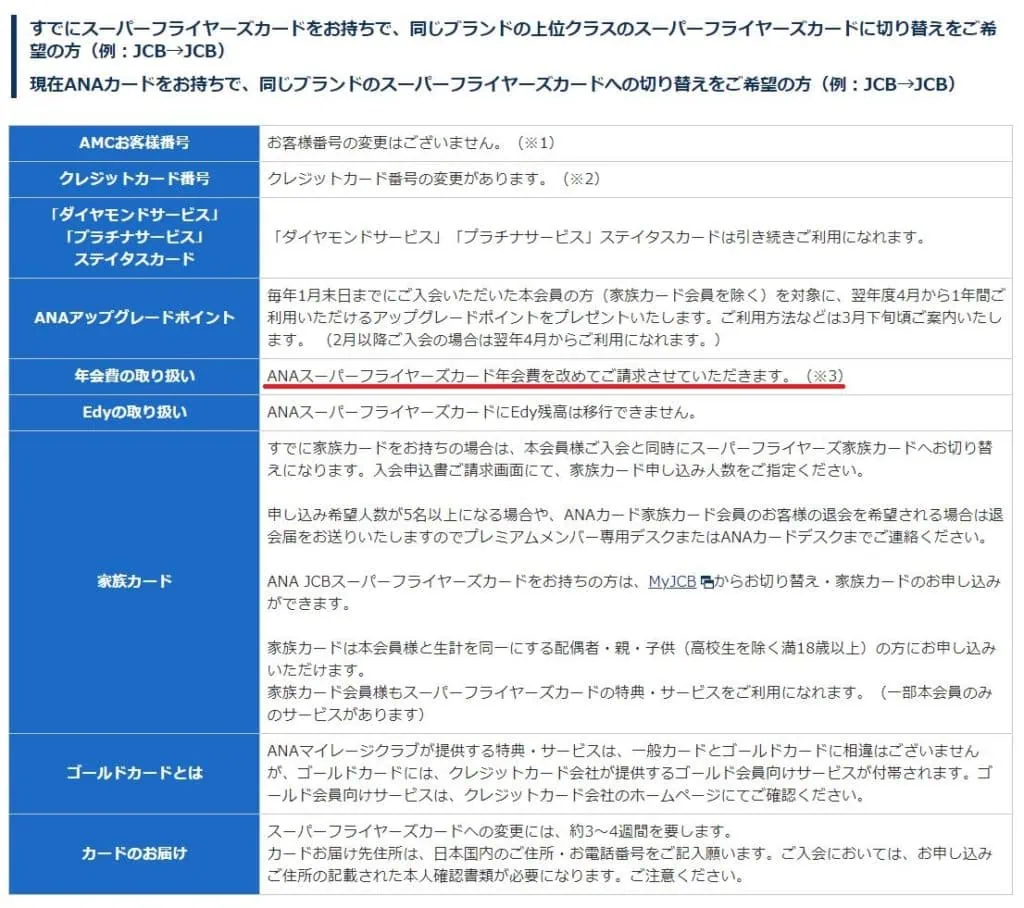 すでにスーパーフライヤーズカードをお持ちで、同じブランドの上位クラスのスーパーフライヤーズカードに切り替えをご希望の方（例：JCB→JCB）

現在ANAカードをお持ちで、同じブランドのスーパーフライヤーズカードへの切り替えをご希望の方（例：JCB→JCB）

| | |
|---|---|
| AMCお客様番号 | お客様番号の変更はございません。（※1） |
| クレジットカード番号 | クレジットカード番号の変更があります。（※2） |
| 「ダイヤモンドサービス」「プラチナサービス」ステイタスカード | 「ダイヤモンドサービス」「プラチナサービス」ステイタスカードは引き続きご利用になれます。 |
| ANAアップグレードポイント | 毎年1月末日までにご入会いただいた本会員の方（家族カード会員を除く）を対象に、翌年度4月から1年間ご利用いただけるアップグレードポイントをプレゼントいたします。ご利用方法などは3月下旬頃ご案内いたします。（2月以降ご入会の場合は翌年4月からご利用になれます。） |
| 年会費の取り扱い | ANAスーパーフライヤーズカード年会費を改めてご請求させていただきます。（※3） |
| Edyの取り扱い | ANAスーパーフライヤーズカードにEdy残高は移行できません。 |
| 家族カード | すでに家族カードをお持ちの場合は、本会員様ご入会と同時にスーパーフライヤーズ家族カードへお切り替えになります。入会申込書ご請求画面にて、家族カード申し込み人数をご指定ください。<br><br>申し込み希望人数が5名以上になる場合や、ANAカード家族カード会員のお客様の退会を希望される場合は退会届をお送りいたしますのでプレミアムメンバー専用デスクまたはANAカードデスクまでご連絡ください。<br><br>ANA JCBスーパーフライヤーズカードをお持ちの方は、MyJCBからお切り替え・家族カードのお申し込みができます。<br><br>家族カードは本会員様と生計を同一にする配偶者・親・子供（高校生を除く満18歳以上）の方にお申し込みいただけます。<br>家族カード会員様もスーパーフライヤーズカードの特典・サービスをご利用になれます。（一部本会員のみのサービスがあります） |
| ゴールドカードとは | ANAマイレージクラブが提供する特典・サービスは、一般カードとゴールドカードに相違はございませんが、ゴールドカードには、クレジットカード会社が提供するゴールド会員向けサービスが付帯されます。ゴールド会員向けサービスは、クレジットカード会社のホームページにてご確認ください。 |
| カードのお届け | スーパーフライヤーズカードへの変更には、約3～4週間を要します。<br>カードお届け先住所は、日本国内のご住所・お電話番号をご記入願います。ご入会においては、お申し込みご住所の記載された本人確認書類が必要になります。ご注意ください。 |